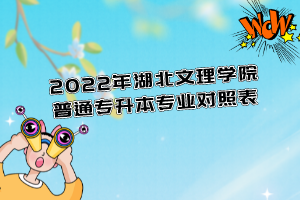 WOW

2022年湖北文理学院
普通专升本专业对照表